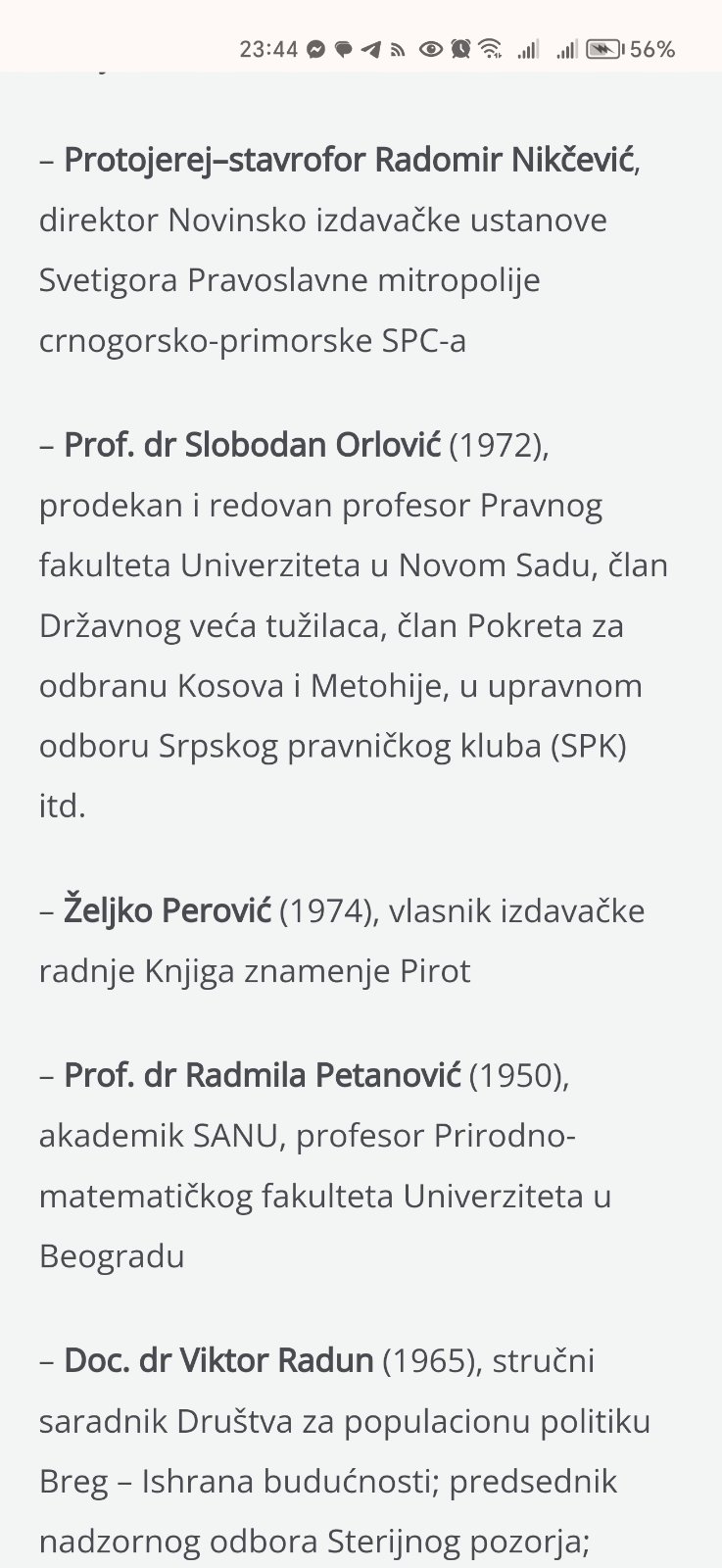 23:44 56%

– Protojerej–stavrofor Radomir Nikčević, direktor Novinsko izdavačke ustanove Svetigora Pravoslavne mitropolije crnogorsko-primorske SPC-a

– Prof. dr Slobodan Orlović (1972), prodekan i redovan profesor Pravnog fakulteta Univerziteta u Novom Sadu, član Državnog veća tužilaca, član Pokreta za odbranu Kosova i Metohije, u upravnom odboru Srpskog pravničkog kluba (SPK) itd.

– Željko Perović (1974), vlasnik izdavačke radnje Knjiga znamenje Pirot

– Prof. dr Radmila Petanović (1950), akademik SANU, profesor Prirodno-matematičkog fakulteta Univerziteta u Beogradu

– Doc. dr Viktor Radun (1965), stručni saradnik Društva za populacionu politiku Breg – Ishrana budućnosti; predsednik nadzornog odbora Sterijnog pozorja;